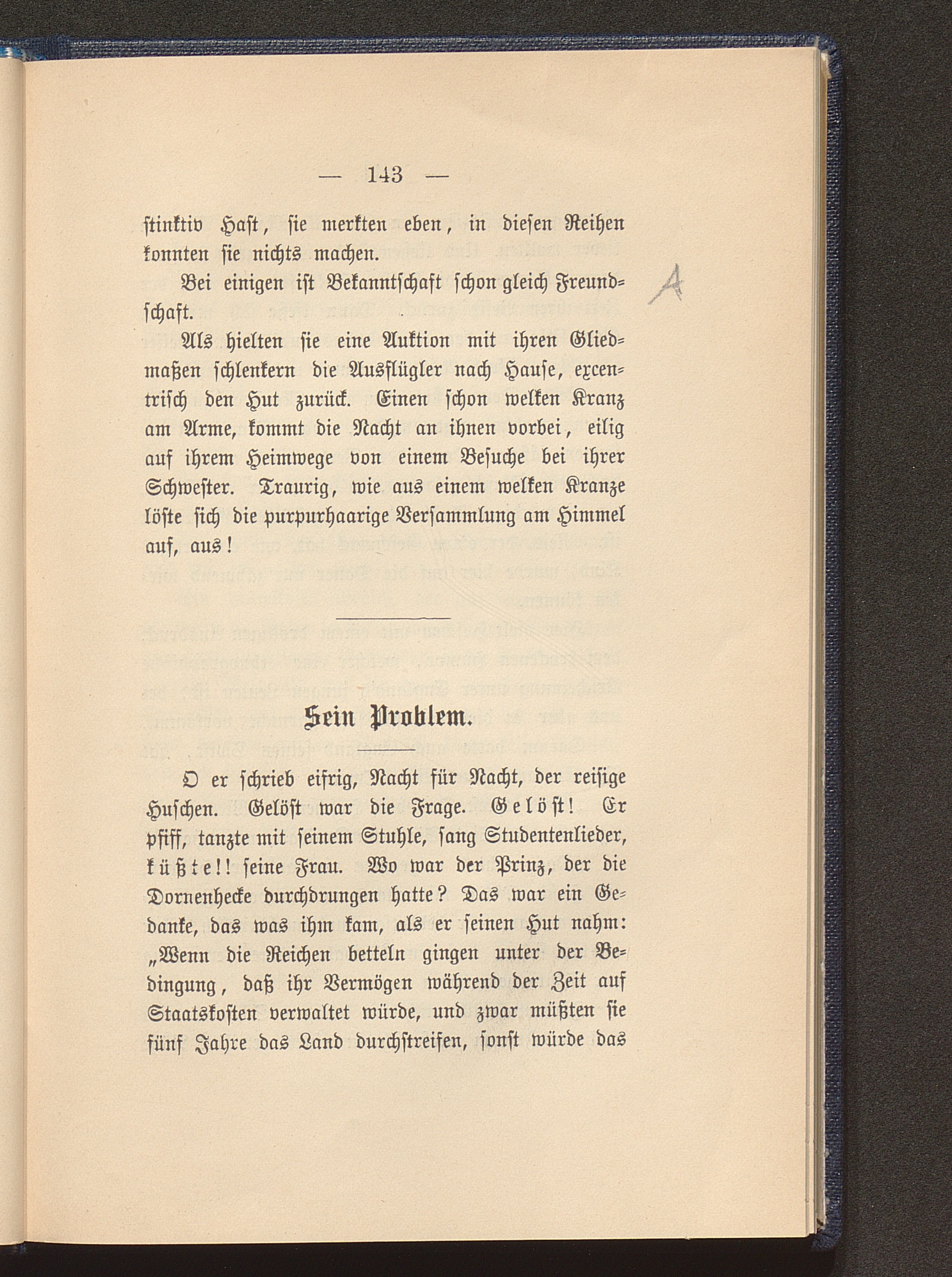 — 143 —

stinktiv Hast, sie merkten eben, in diesen Reihen konnten sie nichts machen.

Bei einigen ist Bekanntschaft schon gleich Freundschaft.

A

Als hielten sie eine Auktion mit ihren Gliedmaßen schlenkern die Ausflügler nach Hause, excentrisch den Hut zurück. Einen schon welken Kranz am Arme, kommt die Nacht an ihnen vorbei, eilig auf ihrem Heimwege von einem Besuche bei ihrer Schwester. Traurig, wie aus einem welken Kranze löste sich die purpurhaarige Versammlung am Himmel auf, aus!

Sein Problem.

O er schrieb eifrig, Nacht für Nacht, der reisige Huschen. Gelöst war die Frage. Gelöst! Er pfiff, tanzte mit seinem Stuhle, sang Studentenlieder, küßte!! seine Frau. Wo war der Prinz, der die Dornenhecke durchdrungen hatte? Das war ein Gedanke, das was ihm kam, als er seinen Hut nahm: „Wenn die Reichen betteln gingen unter der Bedingung, daß ihr Vermögen während der Zeit auf Staatskosten verwaltet würde, und zwar müßten sie fünf Jahre das Land durchstreifen, sonst würde das